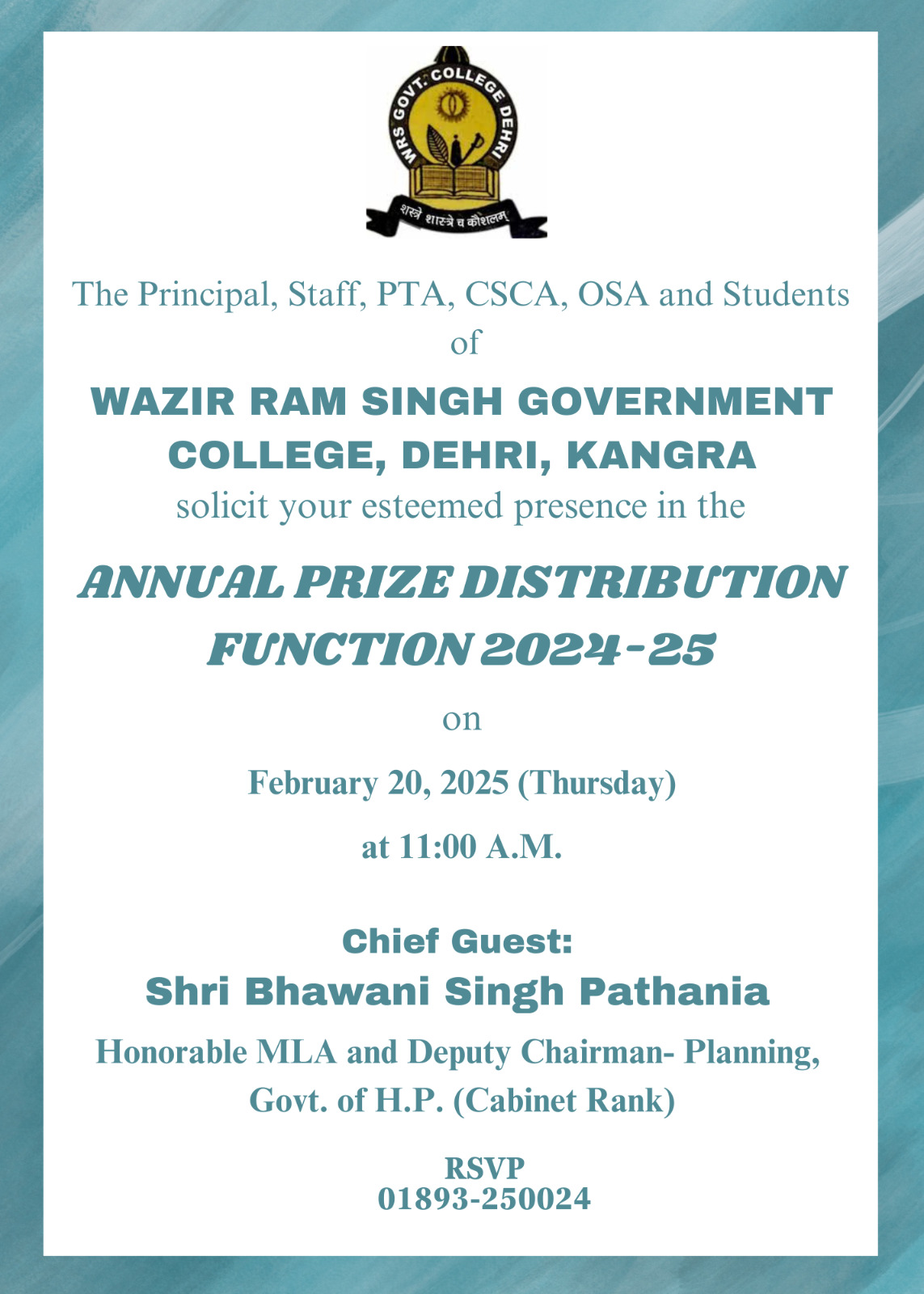 WRS GOVT. COLLEGE DEHRI

शस्त्रे शास्त्रे च कौशलम्

The Principal, Staff, PTA, CSCA, OSA and Students of

WAZIR RAM SINGH GOVERNMENT COLLEGE, DEHRI, KANGRA

solicit your esteemed presence in the

ANNUAL PRIZE DISTRIBUTION FUNCTION 2024-25

on

February 20, 2025 (Thursday)

at 11:00 A.M.

Chief Guest:

Shri Bhawani Singh Pathania

Honorable MLA and Deputy Chairman- Planning, Govt. of H.P. (Cabinet Rank)

RSVP
01893-250024